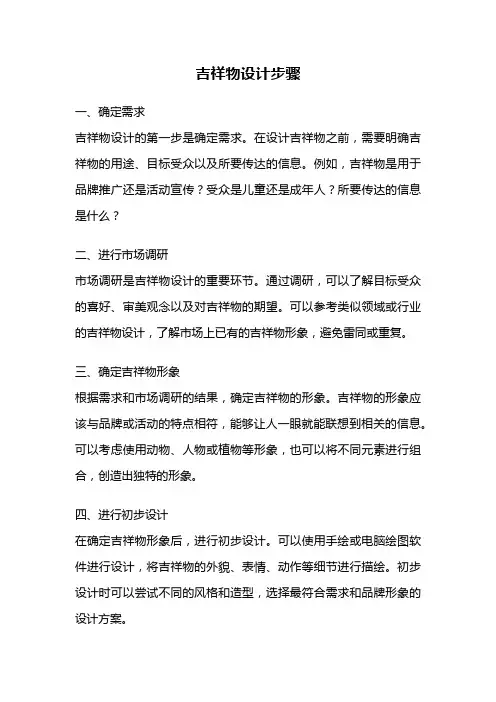 吉祥物设计步骤

一、确定需求

吉祥物设计的第一步是确定需求。在设计吉祥物之前，需要明确吉祥物的用途、目标受众以及所要传达的信息。例如，吉祥物是用于品牌推广还是活动宣传？受众是儿童还是成年人？所要传达的信息是什么？

二、进行市场调研

市场调研是吉祥物设计的重要环节。通过调研，可以了解目标受众的喜好、审美观念以及对吉祥物的期望。可以参考类似领域或行业的吉祥物设计，了解市场上已有的吉祥物形象，避免雷同或重复。

三、确定吉祥物形象

根据需求和市场调研的结果，确定吉祥物的形象。吉祥物的形象应该与品牌或活动的特点相符，能够让人一眼就能联想到相关的信息。可以考虑使用动物、人物或植物等形象，也可以将不同元素进行组合，创造出独特的形象。

四、进行初步设计

在确定吉祥物形象后，进行初步设计。可以使用手绘或电脑绘图软件进行设计，将吉祥物的外貌、表情、动作等细节进行描绘。初步设计时可以尝试不同的风格和造型，选择最符合需求和品牌形象的设计方案。